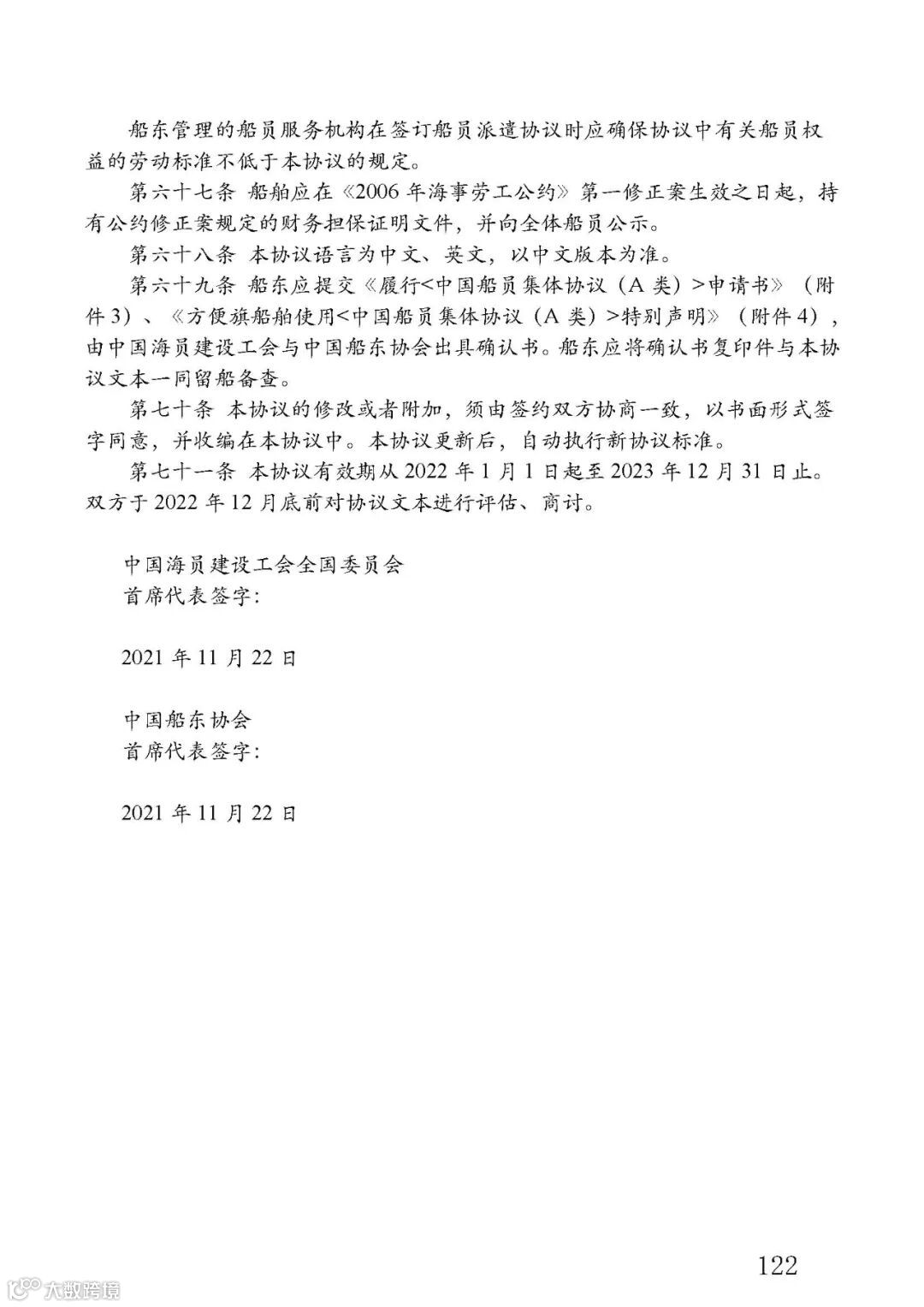 船东管理的船员服务机构在签订船员派遣协议时应确保协议中有关船员权益的劳动标准不低于本协议的规定。

第六十七条 船舶应在《2006 年海事劳工公约》第一修正案生效之日起，持有公约修正案规定的财务担保证明文件，并向全体船员公示。

第六十八条 本协议语言为中文、英文，以中文版本为准。

第六十九条 船东应提交《履行<中国船员集体协议（A 类）>申请书》（附件 3）、《方便旗船舶使用<中国船员集体协议（A 类）>特别声明》（附件 4），由中国海员建设工会与中国船东协会出具确认书。船东应将确认书复印件与本协议文本一同留船备查。

第七十条 本协议的修改或者附加，须由签约双方协商一致，以书面形式签字同意，并收编在本协议中。本协议更新后，自动执行新协议标准。

第七十一条 本协议有效期从 2022 年 1 月 1 日起至 2023 年 12 月 31 日止。双方于 2022 年 12 月底前对协议文本进行评估、商讨。

中国海员建设工会全国委员会
首席代表签字：

2021 年 11 月 22 日

中国船东协会
首席代表签字：

2021 年 11 月 22 日

122

大数跨境